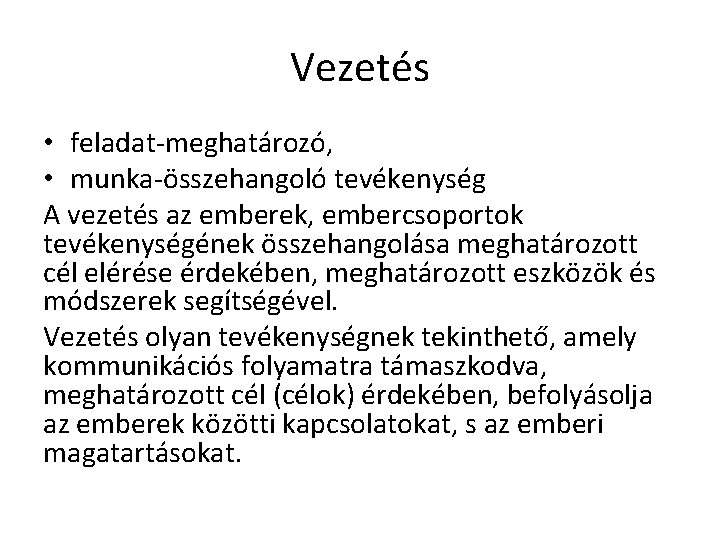 Vezetés

• feladat-meghatározó,
• munka-összehangoló tevékenység

A vezetés az emberek, embercsoportok tevékenységének összehangolása meghatározott cél elérése érdekében, meghatározott eszközök és módszerek segítségével.

Vezetés olyan tevékenységnek tekinthető, amely kommunikációs folyamatra támaszkodva, meghatározott cél (célok) érdekében, befolyásolja az emberek közötti kapcsolatokat, s az emberi magatartásokat.